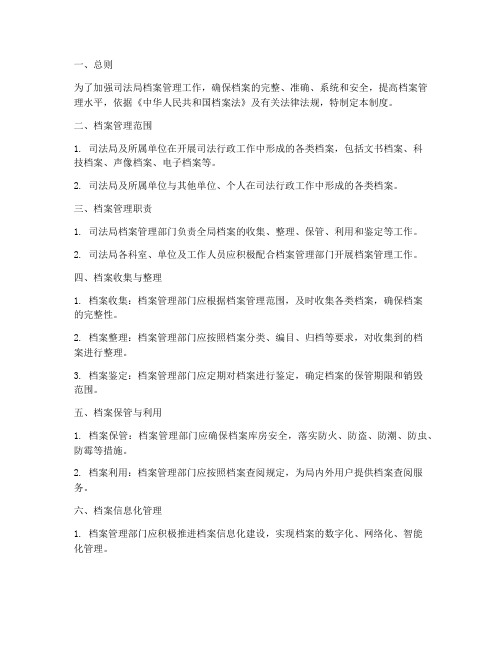 一、总则

为了加强司法局档案管理工作，确保档案的完整、准确、系统和安全，提高档案管理水平，依据《中华人民共和国档案法》及有关法律法规，特制定本制度。

二、档案管理范围

1. 司法局及所属单位在开展司法行政工作中形成的各类档案，包括文书档案、科技档案、声像档案、电子档案等。

2. 司法局及所属单位与其他单位、个人在司法行政工作中形成的各类档案。

三、档案管理职责

1. 司法局档案管理部门负责全局档案的收集、整理、保管、利用和鉴定等工作。

2. 司法局各科室、单位及工作人员应积极配合档案管理部门开展档案管理工作。

四、档案收集与整理

1. 档案收集：档案管理部门应根据档案管理范围，及时收集各类档案，确保档案的完整性。

2. 档案整理：档案管理部门应按照档案分类、编目、归档等要求，对收集到的档案进行整理。

3. 档案鉴定：档案管理部门应定期对档案进行鉴定，确定档案的保管期限和销毁范围。

五、档案保管与利用

1. 档案保管：档案管理部门应确保档案库房安全，落实防火、防盗、防潮、防虫、防霉等措施。

2. 档案利用：档案管理部门应按照档案查阅规定，为局内外用户提供档案查阅服务。

六、档案信息化管理

1. 档案管理部门应积极推进档案信息化建设，实现档案的数字化、网络化、智能化管理。